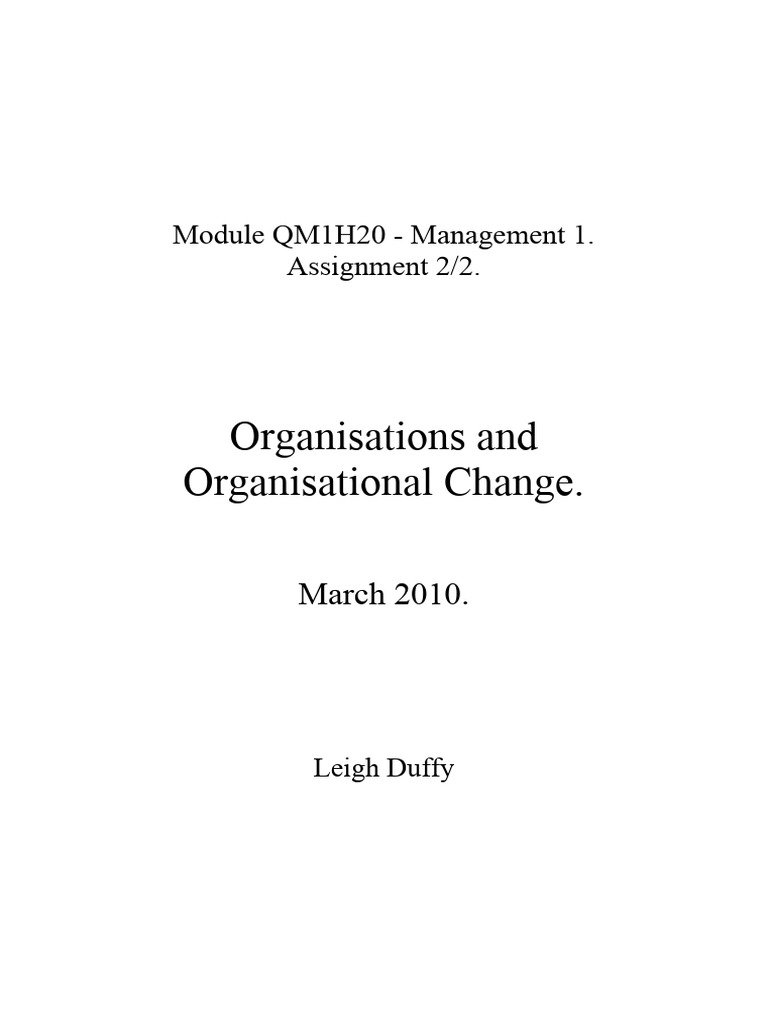 Module QM1H20 - Management 1.
Assignment 2/2.

Organisations and
Organisational Change.

March 2010.

Leigh Duffy